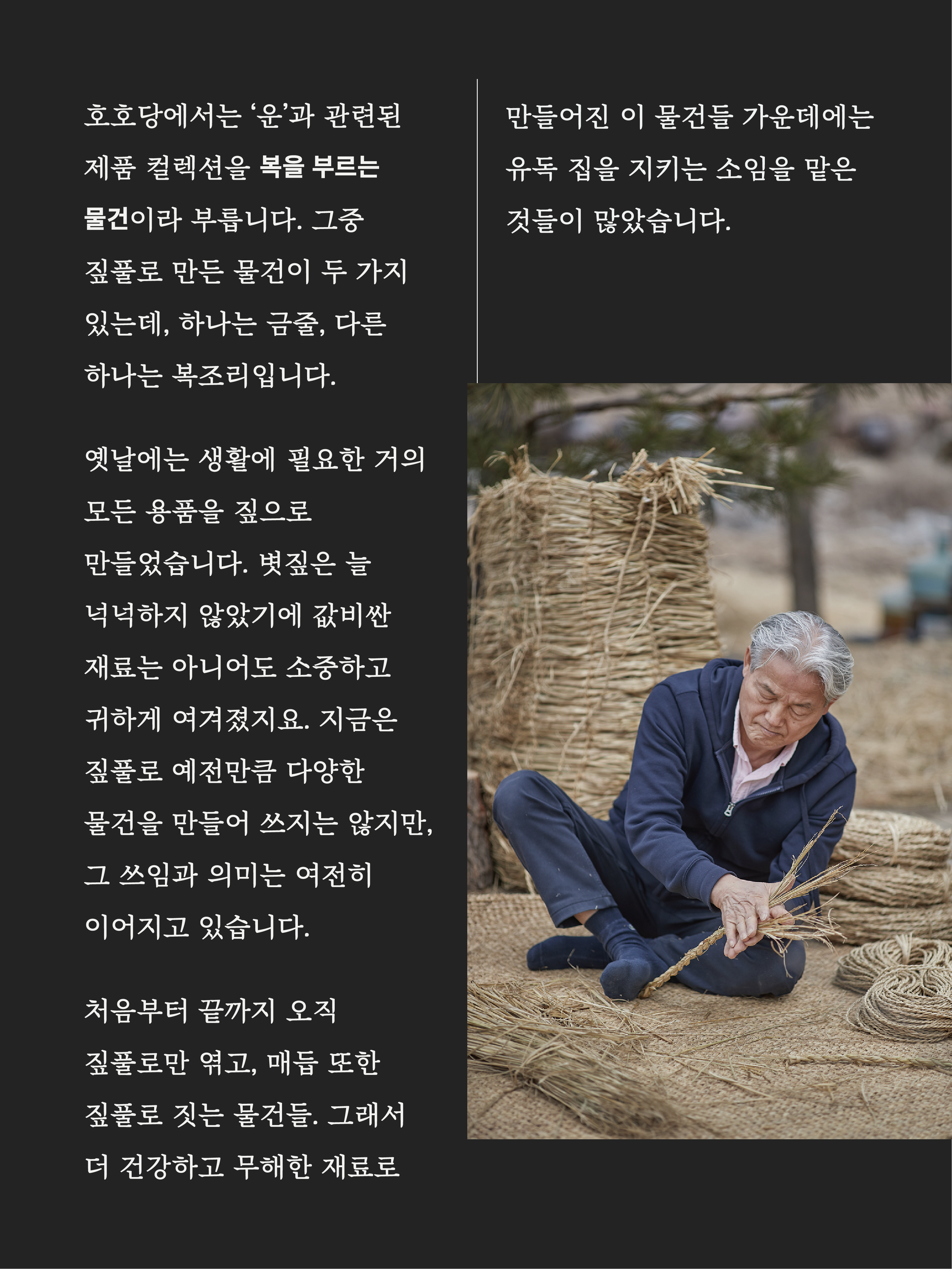 호호당에서는 '운'과 관련된 제품 컬렉션을 복을 부르는 물건이라 부릅니다. 그중 짚풀로 만든 물건이 두 가지 있는데, 하나는 금줄, 다른 하나는 복조리입니다.

옛날에는 생활에 필요한 거의 모든 용품을 짚으로 만들었습니다. 볏짚은 늘 넉넉하지 않았기에 값비싼 재료는 아니어도 소중하고 귀하게 여겨졌지요. 지금은 짚풀로 예전만큼 다양한 물건을 만들어 쓰지는 않지만, 그 쓰임과 의미는 여전히 이어지고 있습니다.

처음부터 끝까지 오직 짚풀로만 엮고, 매듭 또한 짚풀로 짓는 물건들. 그래서 더 건강하고 무해한 재료로 만들어진 이 물건들 가운데에는 유독 집을 지키는 소임을 맡은 것들이 많았습니다.